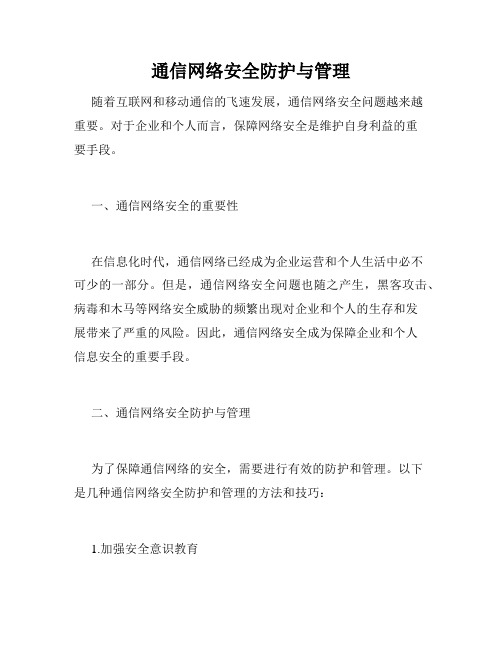 通信网络安全防护与管理

随着互联网和移动通信的飞速发展，通信网络安全问题越来越重要。对于企业和个人而言，保障网络安全是维护自身利益的重要手段。

一、通信网络安全的重要性

在信息化时代，通信网络已经成为企业运营和个人生活中必不可少的一部分。但是，通信网络安全问题也随之产生，黑客攻击、病毒和木马等网络安全威胁的频繁出现对企业和个人的生存和发展带来了严重的风险。因此，通信网络安全成为保障企业和个人信息安全的重要手段。

二、通信网络安全防护与管理

为了保障通信网络的安全，需要进行有效的防护和管理。以下是几种通信网络安全防护和管理的方法和技巧：

1.加强安全意识教育